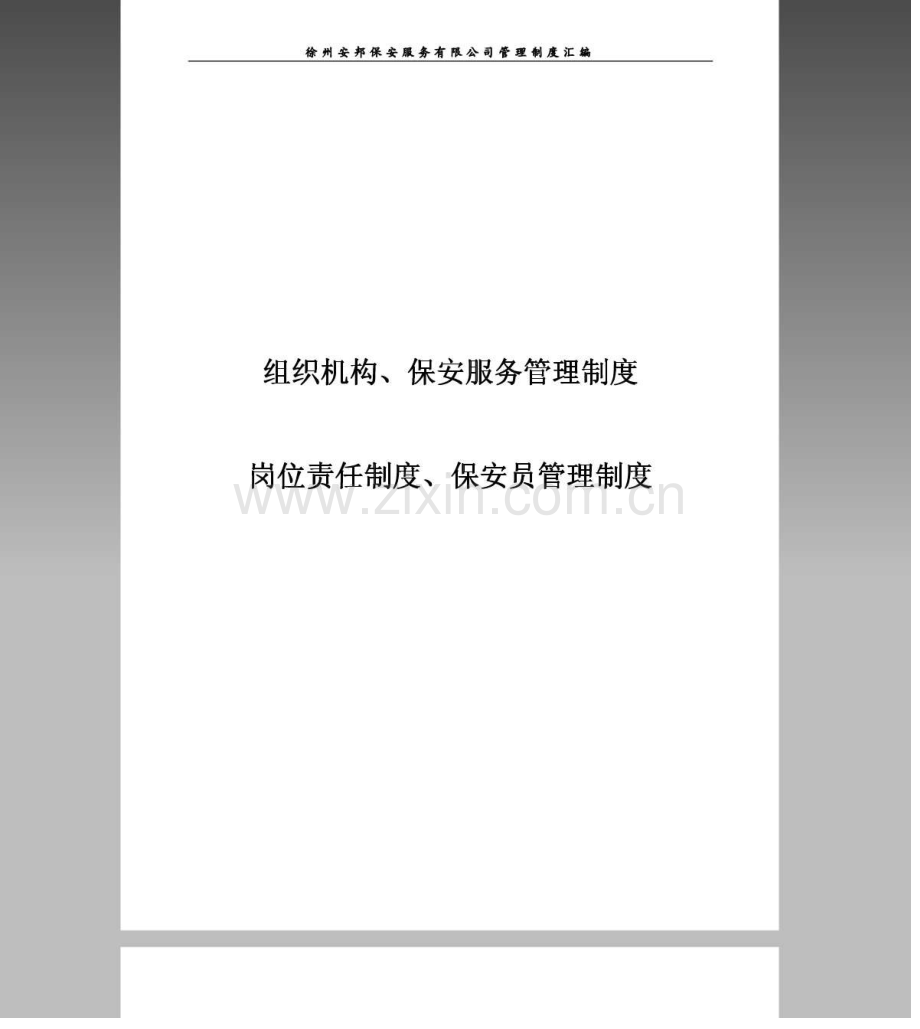 徐州安邦保安服务有限公司管理制度汇编

组织机构、保安服务管理制度

岗位责任制度、保安员管理制度

www.zixin.com.cn